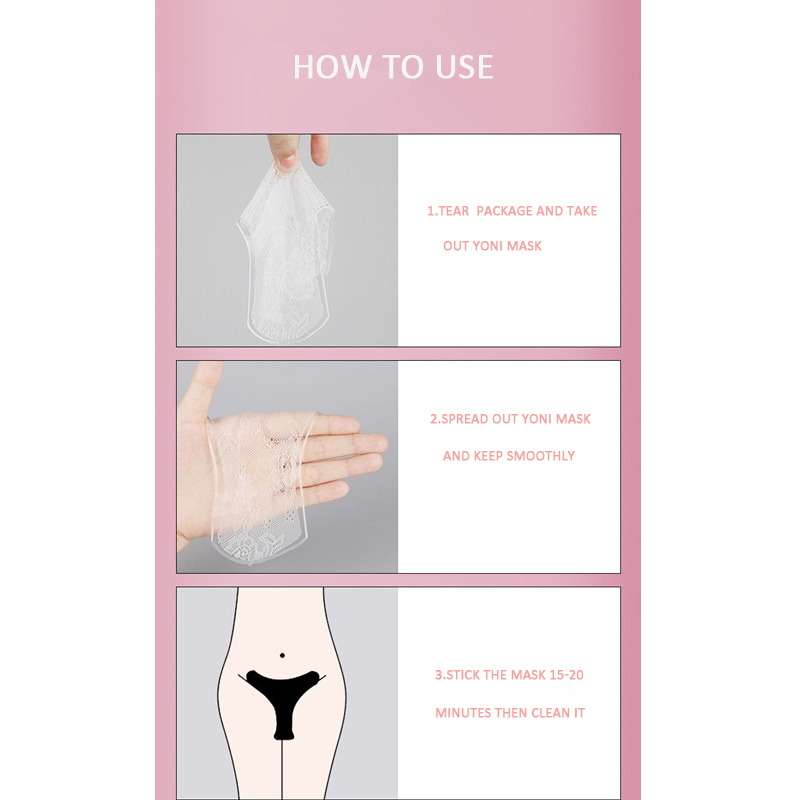 HOW TO USE

1.TEAR PACKAGE AND TAKE OUT YONI MASK

2.SPREAD OUT YONI MASK AND KEEP SMOOTHLY

3.STICK THE MASK 15-20 MINUTES THEN CLEAN IT